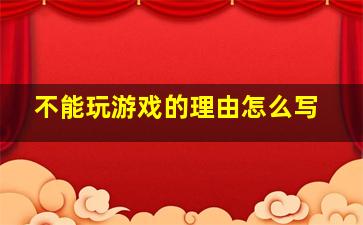 不能玩游戏的理由怎么写